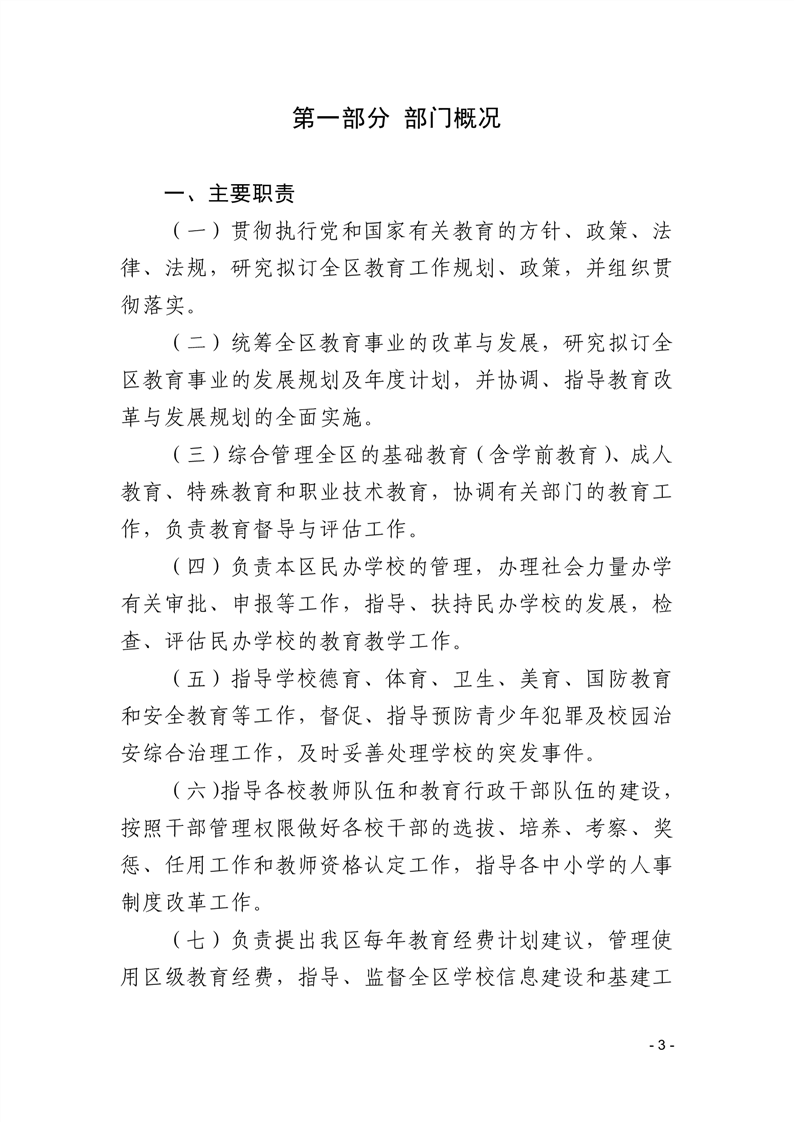 第一部分 部门概况

一、主要职责

（一）贯彻执行党和国家有关教育的方针、政策、法律、法规，研究拟订全区教育工作规划、政策，并组织贯彻落实。

（二）统筹全区教育事业的改革与发展，研究拟订全区教育事业的发展规划及年度计划，并协调、指导教育改革与发展规划的全面实施。

（三）综合管理全区的基础教育（含学前教育）、成人教育、特殊教育和职业技术教育，协调有关部门的教育工作，负责教育督导与评估工作。

（四）负责本区民办学校的管理，办理社会力量办学有关审批、申报等工作，指导、扶持民办学校的发展，检查、评估民办学校的教育教学工作。

（五）指导学校德育、体育、卫生、美育、国防教育和安全教育等工作，督促、指导预防青少年犯罪及校园治安综合治理工作，及时妥善处理学校的突发事件。

（六)指导各校教师队伍和教育行政干部队伍的建设，按照干部管理权限做好各校干部的选拔、培养、考察、奖惩、任用工作和教师资格认定工作，指导各中小学的人事制度改革工作。

（七）负责提出我区每年教育经费计划建议，管理使用区级教育经费，指导、监督全区学校信息建设和基建工

- 3 -